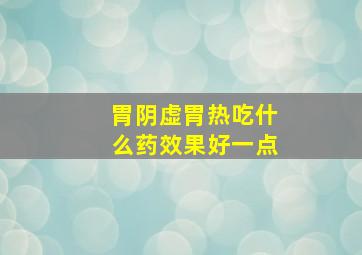 胃阴虚胃热吃什么药效果好一点